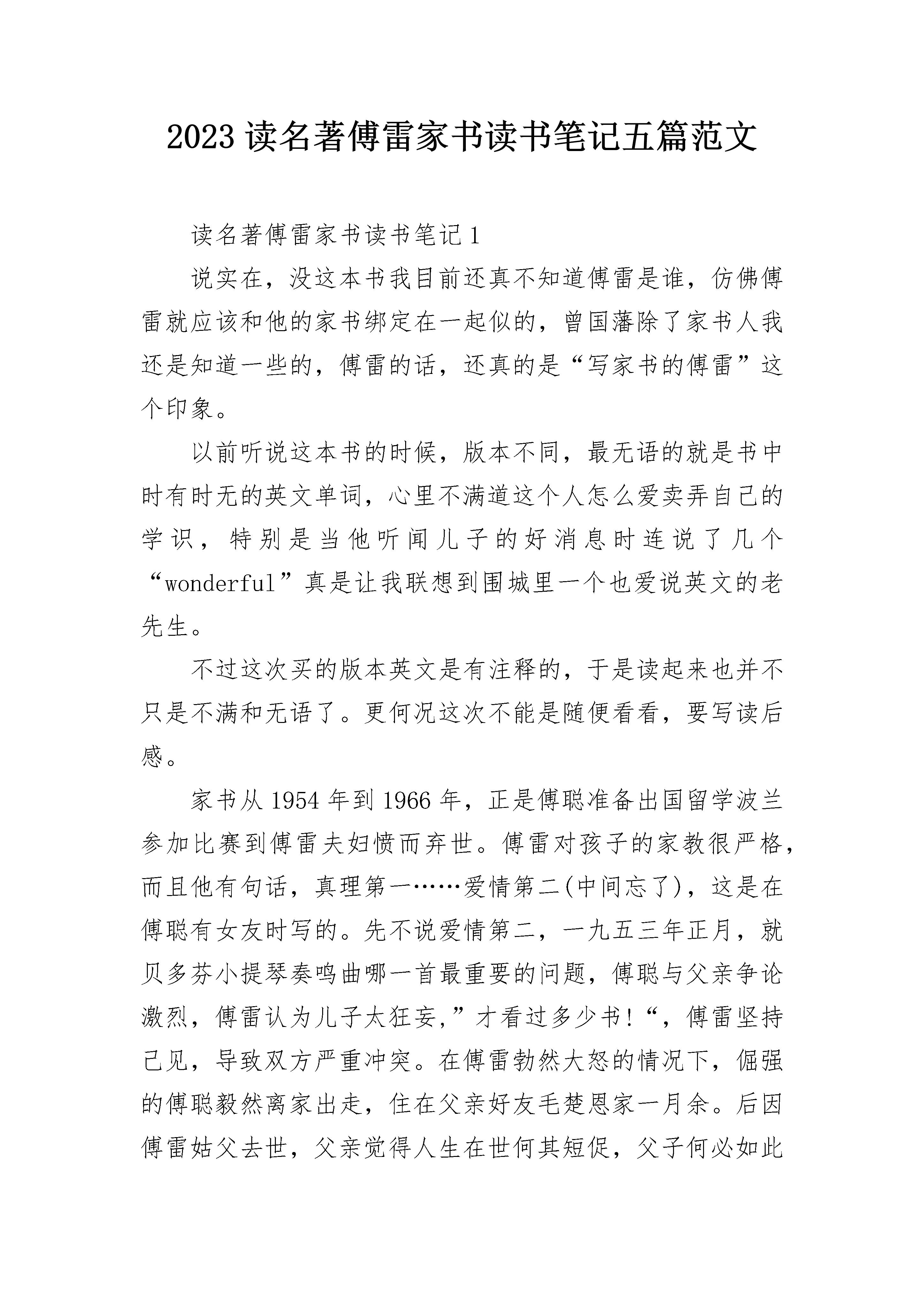 2023 读名著傅雷家书读书笔记五篇范文

读名著傅雷家书读书笔记 1

说实在，没这本书我目前还真不知道傅雷是谁，仿佛傅雷就应该和他的家书绑定在一起似的，曾国藩除了家书人我还是知道一些的，傅雷的话，还真的是“写家书的傅雷”这个印象。

以前听说这本书的时候，版本不同，最无语的就是书中时有时无的英文单词，心里不满道这个人怎么爱卖弄自己的学识，特别是当他听闻儿子的好消息时连说了几个“wonderful”真是让我联想到围城里一个也爱说英文的老先生。

不过这次买的版本英文是有注释的，于是读起来也并不只是不满和无语了。更何况这次不能是随便看看，要写读后感。

家书从 1954 年到 1966 年，正是傅聪准备出国留学波兰参加比赛到傅雷夫妇愤而弃世。傅雷对孩子的家教很严格，而且他有句话，真理第一……爱情第二(中间忘了)，这是在傅聪有女友时写的。先不说爱情第二，一九五三年正月，就贝多芬小提琴奏鸣曲哪一首最重要的问题，傅聪与父亲争论激烈，傅雷认为儿子太狂妄，”才看过多少书!“，傅雷坚持己见，导致双方严重冲突。在傅雷勃然大怒的情况下，倔强的傅聪毅然离家出走，住在父亲好友毛楚恩家一月余。后因傅雷姑父去世，父亲觉得人生在世何其短促，父子何必如此